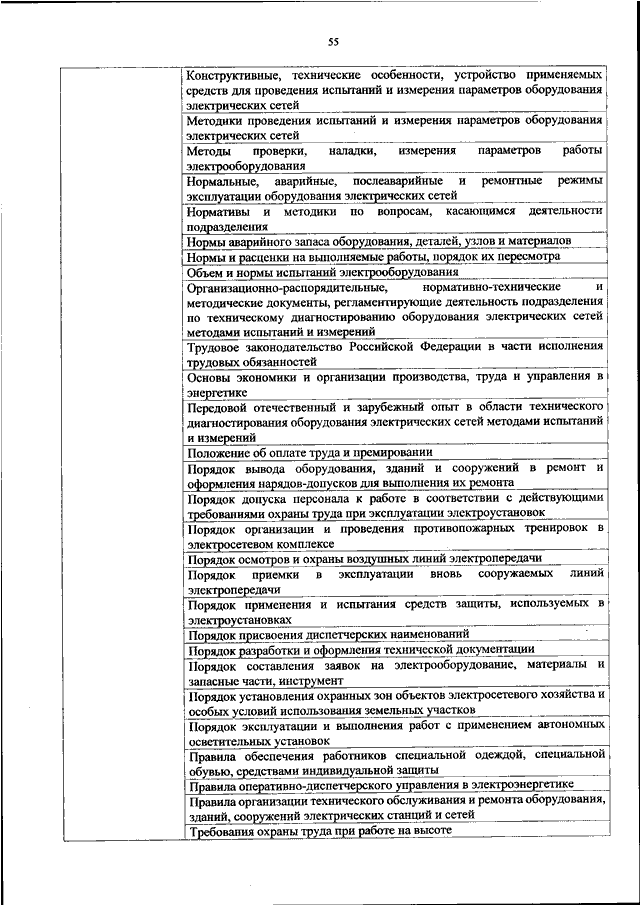 55

| | |
|---|---|
| | Конструктивные, технические особенности, устройство применяемых средств для проведения испытаний и измерения параметров оборудования электрических сетей |
| | Методики проведения испытаний и измерения параметров оборудования электрических сетей |
| | Методы проверки, наладки, измерения параметров работы электрооборудования |
| | Нормальные, аварийные, послеаварийные и ремонтные режимы эксплуатации оборудования электрических сетей |
| | Нормативы и методики по вопросам, касающимся деятельности подразделения |
| | Нормы аварийного запаса оборудования, деталей, узлов и материалов |
| | Нормы и расценки на выполняемые работы, порядок их пересмотра |
| | Объем и нормы испытаний электрооборудования |
| | Организационно-распорядительные, нормативно-технические и методические документы, регламентирующие деятельность подразделения по техническому диагностированию оборудования электрических сетей методами испытаний и измерений |
| | Трудовое законодательство Российской Федерации в части исполнения трудовых обязанностей |
| | Основы экономики и организации производства, труда и управления в энергетике |
| | Передовой отечественный и зарубежный опыт в области технического диагностирования оборудования электрических сетей методами испытаний и измерений |
| | Положение об оплате труда и премировании |
| | Порядок вывода оборудования, зданий и сооружений в ремонт и оформления нарядов-допусков для выполнения их ремонта |
| | Порядок допуска персонала к работе в соответствии с действующими требованиями охраны труда при эксплуатации электроустановок |
| | Порядок организации и проведения противопожарных тренировок в электросетевом комплексе |
| | Порядок осмотров и охраны воздушных линий электропередачи |
| | Порядок приемки в эксплуатации вновь сооружаемых линий электропередачи |
| | Порядок применения и испытания средств защиты, используемых в электроустановках |
| | Порядок присвоения диспетчерских наименований |
| | Порядок разработки и оформления технической документации |
| | Порядок составления заявок на электрооборудование, материалы и запасные части, инструмент |
| | Порядок установления охранных зон объектов электросетевого хозяйства и особых условий использования земельных участков |
| | Порядок эксплуатации и выполнения работ с применением автономных осветительных установок |
| | Правила обеспечения работников специальной одеждой, специальной обувью, средствами индивидуальной защиты |
| | Правила оперативно-диспетчерского управления в электроэнергетике |
| | Правила организации технического обслуживания и ремонта оборудования, зданий, сооружений электрических станций и сетей |
| | Требования охраны труда при работе на высоте |